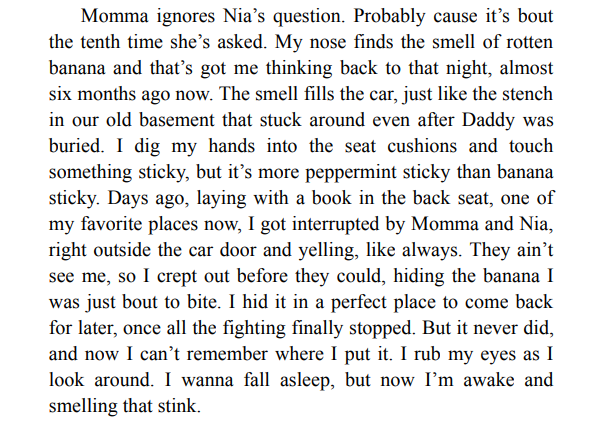 Momma ignores Nia's question. Probably cause it's bout the tenth time she's asked. My nose finds the smell of rotten banana and that's got me thinking back to that night, almost six months ago now. The smell fills the car, just like the stench in our old basement that stuck around even after Daddy was buried. I dig my hands into the seat cushions and touch something sticky, but it's more peppermint sticky than banana sticky. Days ago, laying with a book in the back seat, one of my favorite places now, I got interrupted by Momma and Nia, right outside the car door and yelling, like always. They ain't see me, so I crept out before they could, hiding the banana I was just bout to bite. I hid it in a perfect place to come back for later, once all the fighting finally stopped. But it never did, and now I can't remember where I put it. I rub my eyes as I look around. I wanna fall asleep, but now I'm awake and smelling that stink.